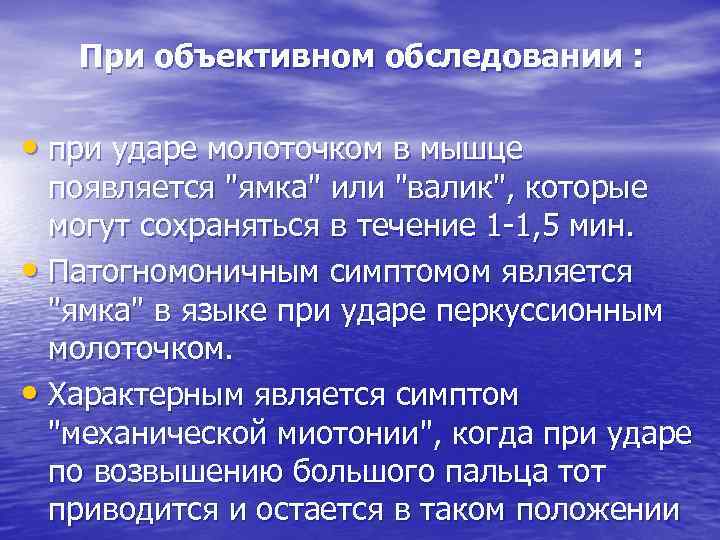 При объективном обследовании :

• при ударе молоточком в мышце появляется "ямка" или "валик", которые могут сохраняться в течение 1-1,5 мин.
• Патогномоничным симптомом является "ямка" в языке при ударе перкуссионным молоточком.
• Характерным является симптом "механической миотонии", когда при ударе по возвышению большого пальца тот приводится и остается в таком положении